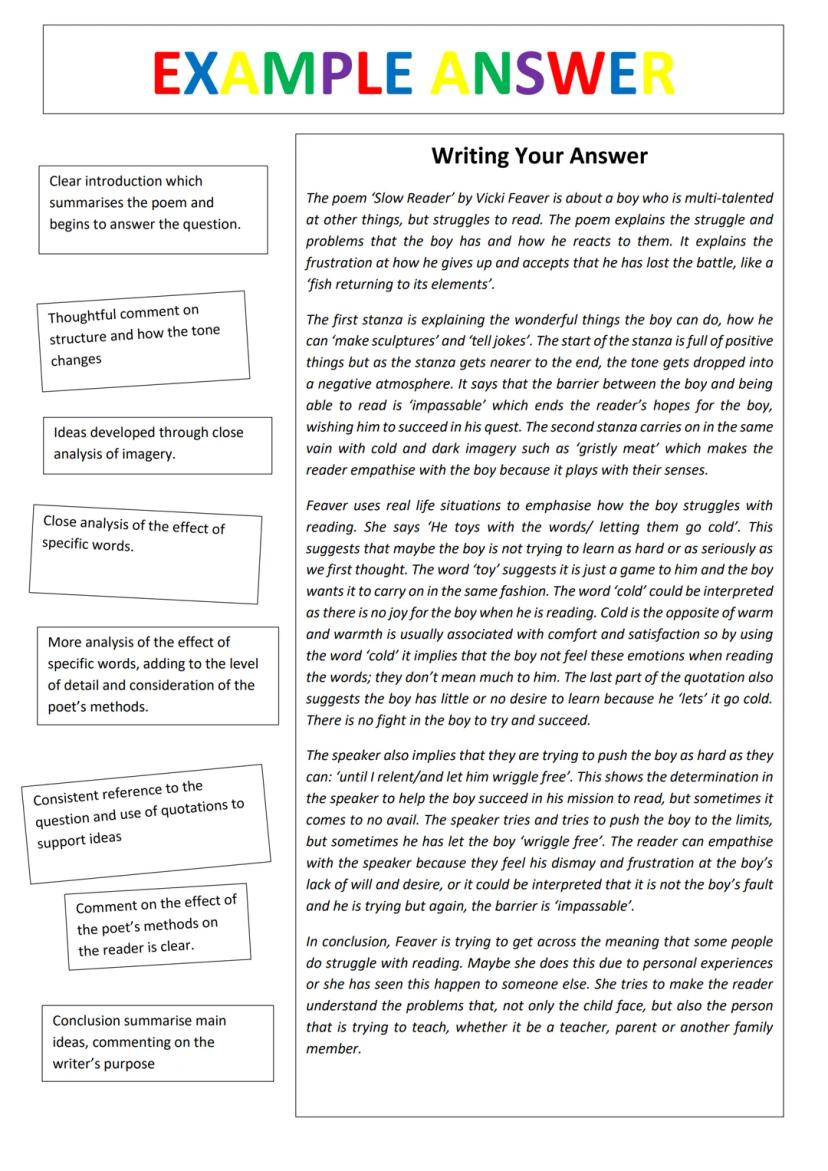 EXAMPLE ANSWER

Clear introduction which summarises the poem and begins to answer the question.

Thoughtful comment on structure and how the tone changes

Ideas developed through close analysis of imagery.

Close analysis of the effect of specific words.

More analysis of the effect of specific words, adding to the level of detail and consideration of the poet's methods.

Consistent reference to the question and use of quotations to support ideas

Comment on the effect of the poet's methods on the reader is clear.

Conclusion summarise main ideas, commenting on the writer's purpose

Writing Your Answer

The poem 'Slow Reader' by Vicki Feaver is about a boy who is multi-talented at other things, but struggles to read. The poem explains the struggle and problems that the boy has and how he reacts to them. It explains the frustration at how he gives up and accepts that he has lost the battle, like a 'fish returning to its elements'.

The first stanza is explaining the wonderful things the boy can do, how he can 'make sculptures' and 'tell jokes'. The start of the stanza is full of positive things but as the stanza gets nearer to the end, the tone gets dropped into a negative atmosphere. It says that the barrier between the boy and being able to read is 'impassable' which ends the reader's hopes for the boy, wishing him to succeed in his quest. The second stanza carries on in the same vain with cold and dark imagery such as 'gristly meat' which makes the reader empathise with the boy because it plays with their senses.

Feaver uses real life situations to emphasise how the boy struggles with reading. She says 'He toys with the words/ letting them go cold'. This suggests that maybe the boy is not trying to learn as hard or as seriously as we first thought. The word 'toy' suggests it is just a game to him and the boy wants it to carry on in the same fashion. The word 'cold' could be interpreted as there is no joy for the boy when he is reading. Cold is the opposite of warm and warmth is usually associated with comfort and satisfaction so by using the word 'cold' it implies that the boy not feel these emotions when reading the words; they don't mean much to him. The last part of the quotation also suggests the boy has little or no desire to learn because he 'lets' it go cold. There is no fight in the boy to try and succeed.

The speaker also implies that they are trying to push the boy as hard as they can: 'until I relent/and let him wriggle free'. This shows the determination in the speaker to help the boy succeed in his mission to read, but sometimes it comes to no avail. The speaker tries and tries to push the boy to the limits, but sometimes he has let the boy 'wriggle free'. The reader can empathise with the speaker because they feel his dismay and frustration at the boy's lack of will and desire, or it could be interpreted that it is not the boy's fault and he is trying but again, the barrier is 'impassable'.

In conclusion, Feaver is trying to get across the meaning that some people do struggle with reading. Maybe she does this due to personal experiences or she has seen this happen to someone else. She tries to make the reader understand the problems that, not only the child face, but also the person that is trying to teach, whether it be a teacher, parent or another family member.